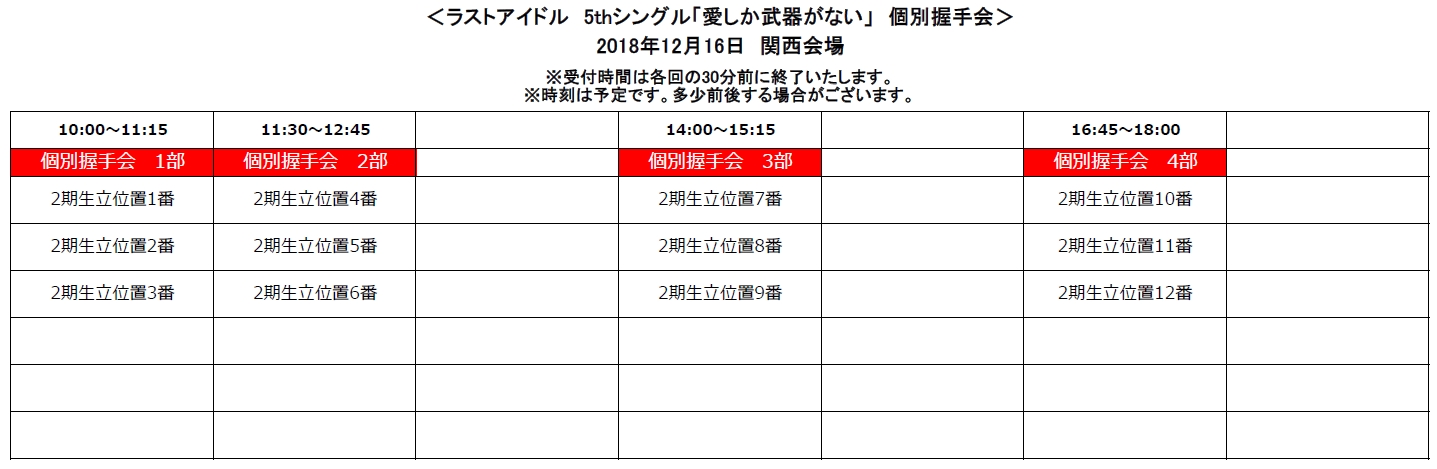 ＜ラストアイドル 5thシングル「愛しか武器がない」 個別握手会＞
2018年12月16日 関西会場

※受付時間は各回の30分前に終了いたします。
※時刻は予定です。多少前後する場合がございます。

| 10:00～11:15 | 11:30～12:45 |  | 14:00～15:15 |  | 16:45～18:00 |  |
|---|---|---|---|---|---|---|
| 個別握手会 1部 | 個別握手会 2部 |  | 個別握手会 3部 |  | 個別握手会 4部 |  |
| 2期生立位置1番 | 2期生立位置4番 |  | 2期生立位置7番 |  | 2期生立位置10番 |  |
| 2期生立位置2番 | 2期生立位置5番 |  | 2期生立位置8番 |  | 2期生立位置11番 |  |
| 2期生立位置3番 | 2期生立位置6番 |  | 2期生立位置9番 |  | 2期生立位置12番 |  |
|  |  |  |  |  |  |  |
|  |  |  |  |  |  |  |
|  |  |  |  |  |  |  |